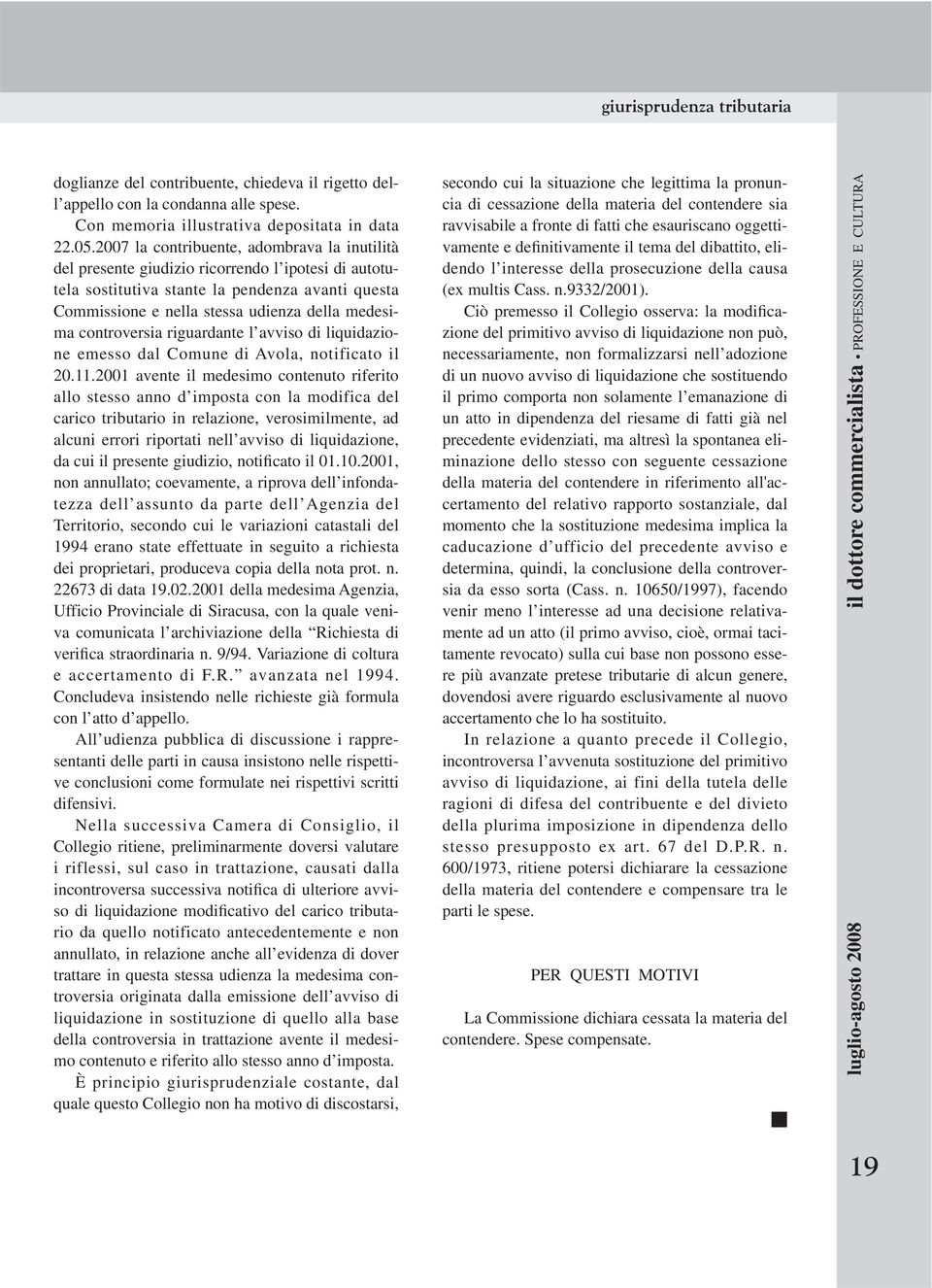 giurisprudenza tributaria

doglianze del contribuente, chiedeva il rigetto dell'appello con la condanna alle spese.

Con memoria illustrativa depositata in data 22.05.2007 la contribuente, adombrava la inutilità del presente giudizio ricorrendo l'ipotesi di autotutela sostitutiva stante la pendenza avanti questa Commissione e nella stessa udienza della medesima controversia riguardante l'avviso di liquidazione emesso dal Comune di Avola, notificato il 20.11.2001 avente il medesimo contenuto riferito allo stesso anno d'imposta con la modifica del carico tributario in relazione, verosimilmente, ad alcuni errori riportati nell'avviso di liquidazione, da cui il presente giudizio, notificato il 01.10.2001, non annullato; coevamente, a riprova dell'infondatezza dell'assunto da parte dell'Agenzia del Territorio, secondo cui le variazioni catastali del 1994 erano state effettuate in seguito a richiesta dei proprietari, produceva copia della nota prot. n. 22673 di data 19.02.2001 della medesima Agenzia, Ufficio Provinciale di Siracusa, con la quale veniva comunicata l'archiviazione della "Richiesta di verifica straordinaria n. 9/94. Variazione di coltura e accertamento di F.R." avanzata nel 1994. Concludeva insistendo nelle richieste già formula con l'atto d'appello.

All'udienza pubblica di discussione i rappresentanti delle parti in causa insistono nelle rispettive conclusioni come formulate nei rispettivi scritti difensivi.

Nella successiva Camera di Consiglio, il Collegio ritiene, preliminarmente doversi valutare i riflessi, sul caso in trattazione, causati dalla incontroversa successiva notifica di ulteriore avviso di liquidazione modificativo del carico tributario da quello notificato antecedentemente e non annullato, in relazione anche all'evidenza di dover trattare in questa stessa udienza la medesima controversia originata dalla emissione dell'avviso di liquidazione in sostituzione di quello alla base della controversia in trattazione avente il medesimo contenuto e riferito allo stesso anno d'imposta.

È principio giurisprudenziale costante, dal quale questo Collegio non ha motivo di discostarsi, secondo cui la situazione che legittima la pronuncia di cessazione della materia del contendere sia ravvisabile a fronte di fatti che esauriscano oggettivamente e definitivamente il tema del dibattito, elidendo l'interesse della prosecuzione della causa (ex multis Cass. n.9332/2001).

Ciò premesso il Collegio osserva: la modificazione del primitivo avviso di liquidazione non può, necessariamente, non formalizzarsi nell'adozione di un nuovo avviso di liquidazione che sostituendo il primo comporta non solamente l'emanazione di un atto in dipendenza del riesame di fatti già nel precedente evidenziati, ma altresì la spontanea eliminazione dello stesso con seguente cessazione della materia del contendere in riferimento all'accertamento del relativo rapporto sostanziale, dal momento che la sostituzione medesima implica la caducazione d'ufficio del precedente avviso e determina, quindi, la conclusione della controversia da esso sorta (Cass. n. 10650/1997), facendo venir meno l'interesse ad una decisione relativamente ad un atto (il primo avviso, cioè, ormai tacitamente revocato) sulla cui base non possono essere più avanzate pretese tributarie di alcun genere, dovendosi avere riguardo esclusivamente al nuovo accertamento che lo ha sostituito.

In relazione a quanto precede il Collegio, incontroversa l'avvenuta sostituzione del primitivo avviso di liquidazione, ai fini della tutela delle ragioni di difesa del contribuente e del divieto della plurima imposizione in dipendenza dello stesso presupposto ex art. 67 del D.P.R. n. 600/1973, ritiene potersi dichiarare la cessazione della materia del contendere e compensare tra le parti le spese.

PER QUESTI MOTIVI

La Commissione dichiara cessata la materia del contendere. Spese compensate.

il dottore commercialista • PROFESSIONE E CULTURA

luglio-agosto 2008

19